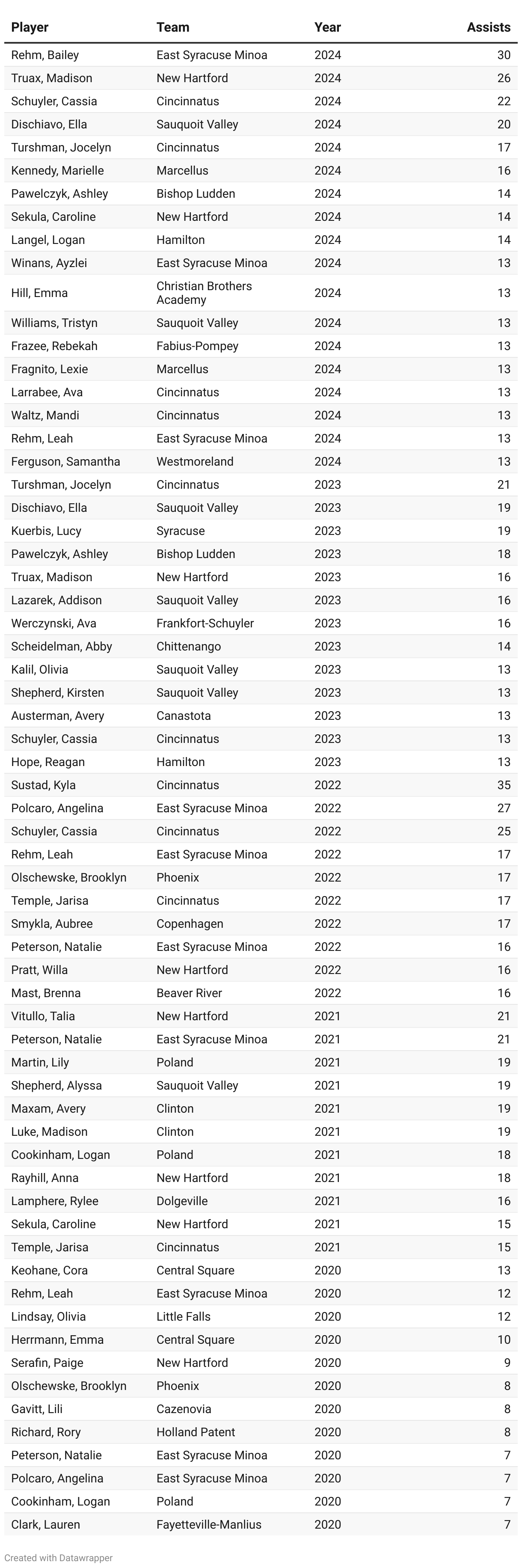 | Player | Team | Year | Assists |
|---|---|---|---|
| Rehm, Bailey | East Syracuse Minoa | 2024 | 30 |
| Truax, Madison | New Hartford | 2024 | 26 |
| Schuyler, Cassia | Cincinnatus | 2024 | 22 |
| Dischiavo, Ella | Sauquoit Valley | 2024 | 20 |
| Turshman, Jocelyn | Cincinnatus | 2024 | 17 |
| Kennedy, Marielle | Marcellus | 2024 | 16 |
| Pawelczyk, Ashley | Bishop Ludden | 2024 | 14 |
| Sekula, Caroline | New Hartford | 2024 | 14 |
| Langel, Logan | Hamilton | 2024 | 14 |
| Winans, Ayzlei | East Syracuse Minoa | 2024 | 13 |
| Hill, Emma | Christian Brothers Academy | 2024 | 13 |
| Williams, Tristyn | Sauquoit Valley | 2024 | 13 |
| Frazee, Rebekah | Fabius-Pompey | 2024 | 13 |
| Fragnito, Lexie | Marcellus | 2024 | 13 |
| Larrabee, Ava | Cincinnatus | 2024 | 13 |
| Waltz, Mandi | Cincinnatus | 2024 | 13 |
| Rehm, Leah | East Syracuse Minoa | 2024 | 13 |
| Ferguson, Samantha | Westmoreland | 2024 | 13 |
| Turshman, Jocelyn | Cincinnatus | 2023 | 21 |
| Dischiavo, Ella | Sauquoit Valley | 2023 | 19 |
| Kuerbis, Lucy | Syracuse | 2023 | 19 |
| Pawelczyk, Ashley | Bishop Ludden | 2023 | 18 |
| Truax, Madison | New Hartford | 2023 | 16 |
| Lazarek, Addison | Sauquoit Valley | 2023 | 16 |
| Werczynski, Ava | Frankfort-Schuyler | 2023 | 16 |
| Scheidelman, Abby | Chittenango | 2023 | 14 |
| Kalil, Olivia | Sauquoit Valley | 2023 | 13 |
| Shepherd, Kirsten | Sauquoit Valley | 2023 | 13 |
| Austerman, Avery | Canastota | 2023 | 13 |
| Schuyler, Cassia | Cincinnatus | 2023 | 13 |
| Hope, Reagan | Hamilton | 2023 | 13 |
| Sustad, Kyla | Cincinnatus | 2022 | 35 |
| Polcaro, Angelina | East Syracuse Minoa | 2022 | 27 |
| Schuyler, Cassia | Cincinnatus | 2022 | 25 |
| Rehm, Leah | East Syracuse Minoa | 2022 | 17 |
| Olschewske, Brooklyn | Phoenix | 2022 | 17 |
| Temple, Jarisa | Cincinnatus | 2022 | 17 |
| Smykla, Aubree | Copenhagen | 2022 | 17 |
| Peterson, Natalie | East Syracuse Minoa | 2022 | 16 |
| Pratt, Willa | New Hartford | 2022 | 16 |
| Mast, Brenna | Beaver River | 2022 | 16 |
| Vitullo, Talia | New Hartford | 2021 | 21 |
| Peterson, Natalie | East Syracuse Minoa | 2021 | 21 |
| Martin, Lily | Poland | 2021 | 19 |
| Shepherd, Alyssa | Sauquoit Valley | 2021 | 19 |
| Maxam, Avery | Clinton | 2021 | 19 |
| Luke, Madison | Clinton | 2021 | 19 |
| Cookinham, Logan | Poland | 2021 | 18 |
| Rayhill, Anna | New Hartford | 2021 | 18 |
| Lamphere, Rylee | Dolgeville | 2021 | 16 |
| Sekula, Caroline | New Hartford | 2021 | 15 |
| Temple, Jarisa | Cincinnatus | 2021 | 15 |
| Keohane, Cora | Central Square | 2020 | 13 |
| Rehm, Leah | East Syracuse Minoa | 2020 | 12 |
| Lindsay, Olivia | Little Falls | 2020 | 12 |
| Herrmann, Emma | Central Square | 2020 | 10 |
| Serafin, Paige | New Hartford | 2020 | 9 |
| Olschewske, Brooklyn | Phoenix | 2020 | 8 |
| Gavitt, Lili | Cazenovia | 2020 | 8 |
| Richard, Rory | Holland Patent | 2020 | 8 |
| Peterson, Natalie | East Syracuse Minoa | 2020 | 7 |
| Polcaro, Angelina | East Syracuse Minoa | 2020 | 7 |
| Cookinham, Logan | Poland | 2020 | 7 |
| Clark, Lauren | Fayetteville-Manlius | 2020 | 7 |

Created with Datawrapper